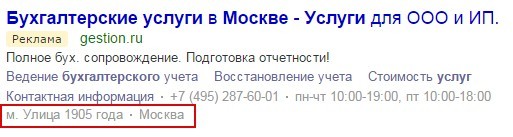 Бухгалтерские услуги в Москве - Услуги для ООО и ИП.

Реклама gestion.ru

Полное бух. сопровождение. Подготовка отчетности!

Ведение бухгалтерского учета Восстановление учета Стоимость услуг

Контактная информация · +7 (495) 287-60-01 · пн-чт 10:00-19:00, пт 10:00-18:00

м. Улица 1905 года · Москва